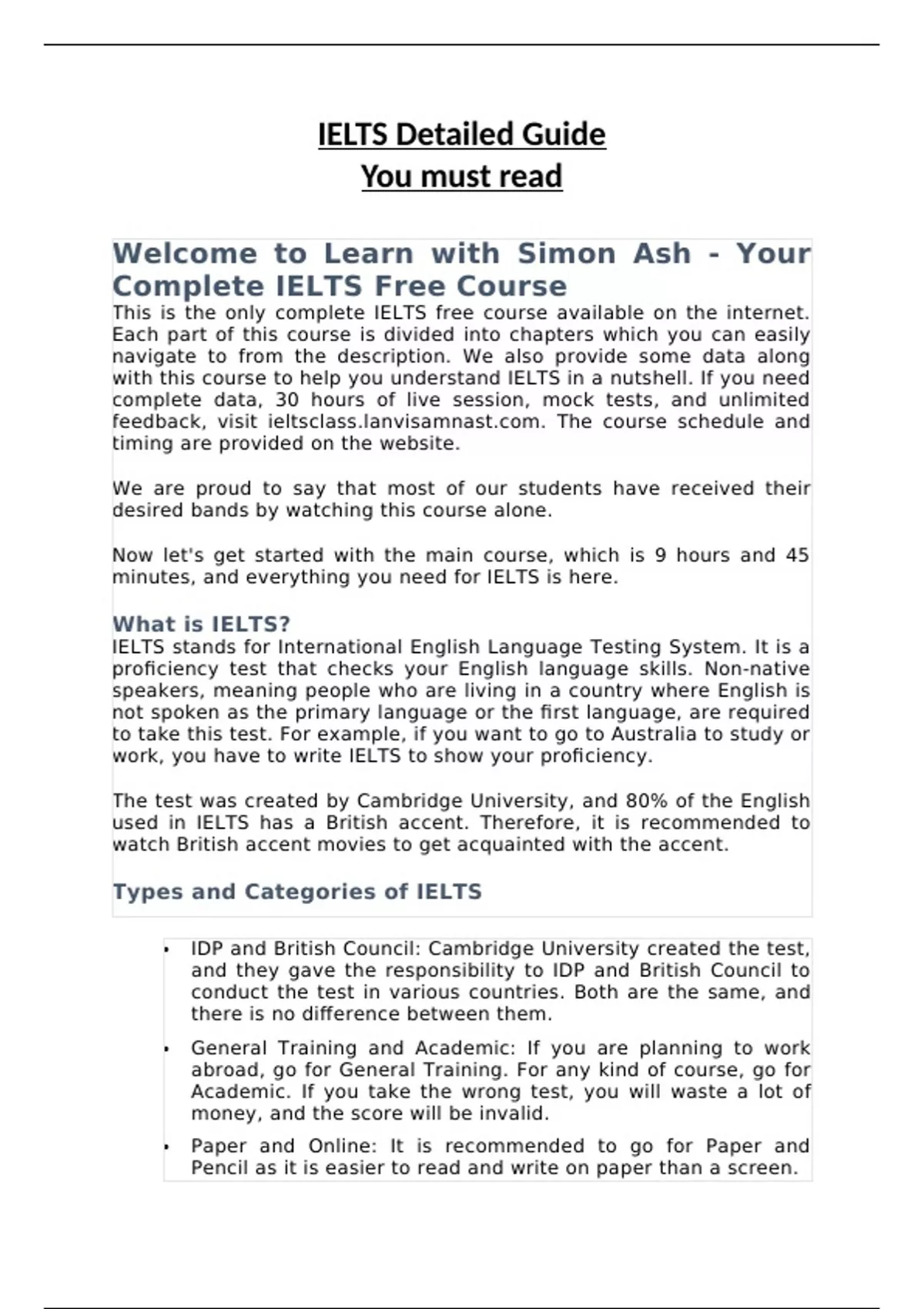 IELTS Detailed Guide
You must read

Welcome to Learn with Simon Ash - Your Complete IELTS Free Course

This is the only complete IELTS free course available on the internet. Each part of this course is divided into chapters which you can easily navigate to from the description. We also provide some data along with this course to help you understand IELTS in a nutshell. If you need complete data, 30 hours of live session, mock tests, and unlimited feedback, visit ieltsclass.lanvisamnast.com. The course schedule and timing are provided on the website.

We are proud to say that most of our students have received their desired bands by watching this course alone.

Now let's get started with the main course, which is 9 hours and 45 minutes, and everything you need for IELTS is here.

What is IELTS?

IELTS stands for International English Language Testing System. It is a proficiency test that checks your English language skills. Non-native speakers, meaning people who are living in a country where English is not spoken as the primary language or the first language, are required to take this test. For example, if you want to go to Australia to study or work, you have to write IELTS to show your proficiency.

The test was created by Cambridge University, and 80% of the English used in IELTS has a British accent. Therefore, it is recommended to watch British accent movies to get acquainted with the accent.

Types and Categories of IELTS

• IDP and British Council: Cambridge University created the test, and they gave the responsibility to IDP and British Council to conduct the test in various countries. Both are the same, and there is no difference between them.

• General Training and Academic: If you are planning to work abroad, go for General Training. For any kind of course, go for Academic. If you take the wrong test, you will waste a lot of money, and the score will be invalid.

• Paper and Online: It is recommended to go for Paper and Pencil as it is easier to read and write on paper than a screen.